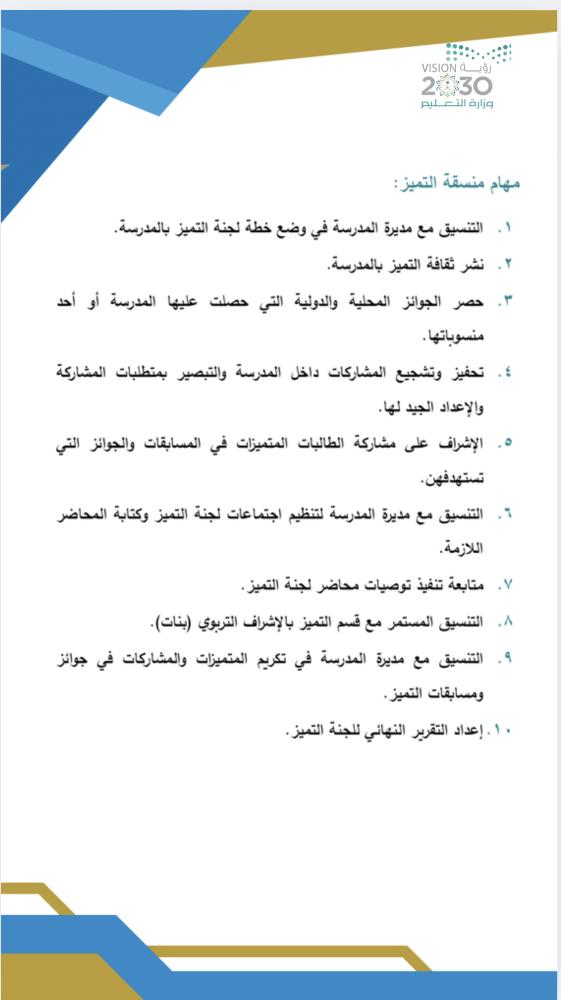 رؤية VISION 2030
وزارة التعليم

مهام منسقة التميز:

١. التنسيق مع مديرة المدرسة في وضع خطة لجنة التميز بالمدرسة.

٢. نشر ثقافة التميز بالمدرسة.

٣. حصر الجوائز المحلية والدولية التي حصلت عليها المدرسة أو أحد منسوباتها.

٤. تحفيز وتشجيع المشاركات داخل المدرسة والتبصير بمتطلبات المشاركة والإعداد الجيد لها.

٥. الإشراف على مشاركة الطالبات المتميزات في المسابقات والجوائز التي تستهدفهن.

٦. التنسيق مع مديرة المدرسة لتنظيم اجتماعات لجنة التميز وكتابة المحاضر اللازمة.

٧. متابعة تنفيذ توصيات محاضر لجنة التميز.

٨. التنسيق المستمر مع قسم التميز بالإشراف التربوي (بنات).

٩. التنسيق مع مديرة المدرسة في تكريم المتميزات والمشاركات في جوائز ومسابقات التميز.

١٠. إعداد التقرير النهائي للجنة التميز.